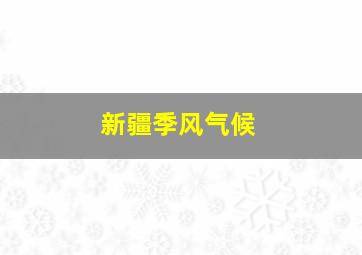 新疆季风气候